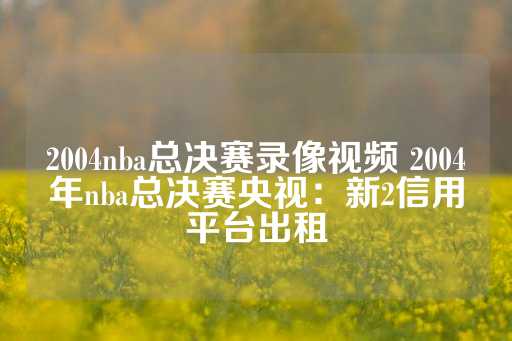 2004nba总决赛录像视频 2004年nba总决赛央视：新2信用平台出租